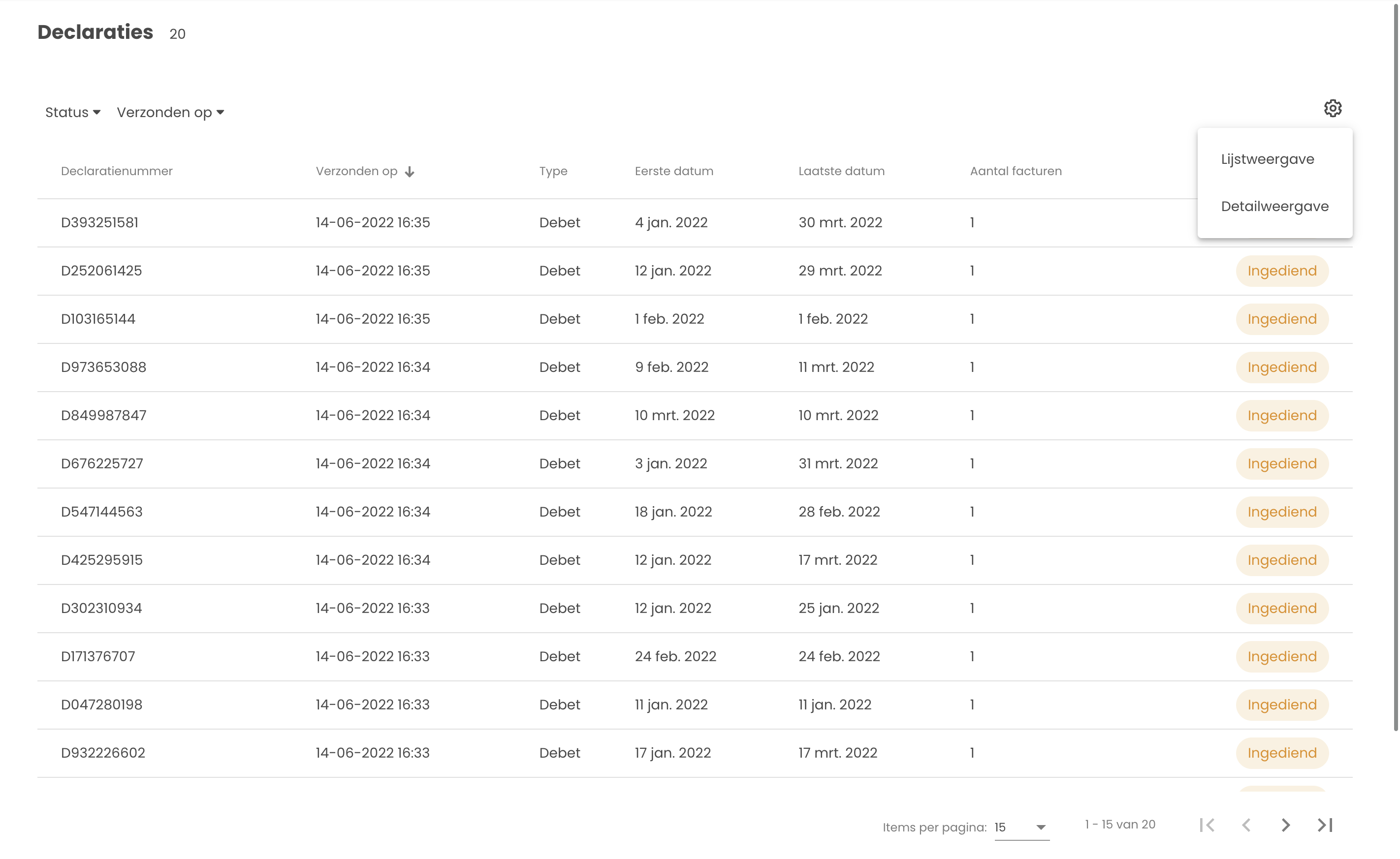 Declaraties 20

Status Verzonden op

Lijstweergave

Detailweergave

| Declaratienummer | Verzonden op | Type | Eerste datum | Laatste datum | Aantal facturen | |
|---|---|---|---|---|---|---|
| D393251581 | 14-06-2022 16:35 | Debet | 4 jan. 2022 | 30 mrt. 2022 | 1 | |
| D252061425 | 14-06-2022 16:35 | Debet | 12 jan. 2022 | 29 mrt. 2022 | 1 | Ingediend |
| D103165144 | 14-06-2022 16:35 | Debet | 1 feb. 2022 | 1 feb. 2022 | 1 | Ingediend |
| D973653088 | 14-06-2022 16:34 | Debet | 9 feb. 2022 | 11 mrt. 2022 | 1 | Ingediend |
| D849987847 | 14-06-2022 16:34 | Debet | 10 mrt. 2022 | 10 mrt. 2022 | 1 | Ingediend |
| D676225727 | 14-06-2022 16:34 | Debet | 3 jan. 2022 | 31 mrt. 2022 | 1 | Ingediend |
| D547144563 | 14-06-2022 16:34 | Debet | 18 jan. 2022 | 28 feb. 2022 | 1 | Ingediend |
| D425295915 | 14-06-2022 16:34 | Debet | 12 jan. 2022 | 17 mrt. 2022 | 1 | Ingediend |
| D302310934 | 14-06-2022 16:33 | Debet | 12 jan. 2022 | 25 jan. 2022 | 1 | Ingediend |
| D171376707 | 14-06-2022 16:33 | Debet | 24 feb. 2022 | 24 feb. 2022 | 1 | Ingediend |
| D047280198 | 14-06-2022 16:33 | Debet | 11 jan. 2022 | 11 jan. 2022 | 1 | Ingediend |
| D932226602 | 14-06-2022 16:33 | Debet | 17 jan. 2022 | 17 mrt. 2022 | 1 | Ingediend |

Items per pagina: 15 1 - 15 van 20